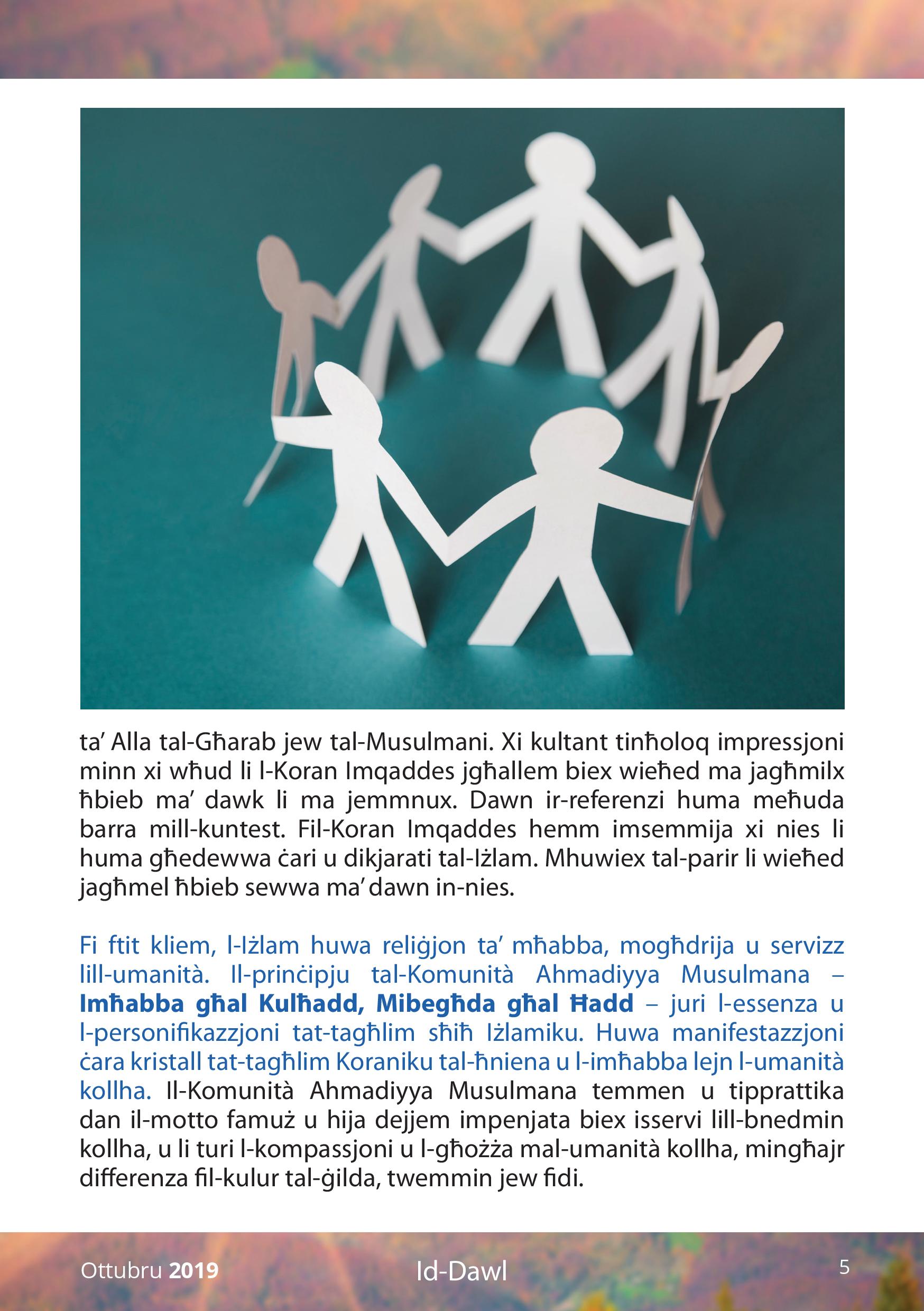 ta' Alla tal-Għarab jew tal-Musulmani. Xi kultant tinħoloq impressjoni minn xi wħud li l-Koran Imqaddes jgħallem biex wieħed ma jagħmilx ħbieb ma' dawk li ma jemmnux. Dawn ir-referenzi huma meħuda barra mill-kuntest. Fil-Koran Imqaddes hemm imsemmija xi nies li huma għedewwa ċari u dikjarati tal-Iżlam. Mhuwiex tal-parir li wieħed jagħmel ħbieb sewwa ma' dawn in-nies.

Fi ftit kliem, l-Iżlam huwa reliġjon ta' mħabba, mogħdrija u servizz lill-umanità. Il-prinċipju tal-Komunità Ahmadiyya Musulmana – Imħabba għal Kulħadd, Mibegħda għal Ħadd – juri l-essenza u l-personifikazzjoni tat-tagħlim sħiħ Iżlamiku. Huwa manifestazzjoni ċara kristall tat-tagħlim Koraniku tal-ħniena u l-imħabba lejn l-umanità kollha. Il-Komunità Ahmadiyya Musulmana temmen u tipprattika dan il-motto famuż u hija dejjem impenjata biex isservi lill-bnedmin kollha, u li turi l-kompassjoni u l-għożża mal-umanità kollha, mingħajr differenza fil-kulur tal-ġilda, twemmin jew fidi.

Ottubru 2019 Id-Dawl 5